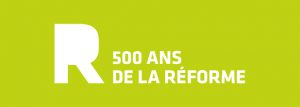 R
500 ANS
DE LA RÉFORME